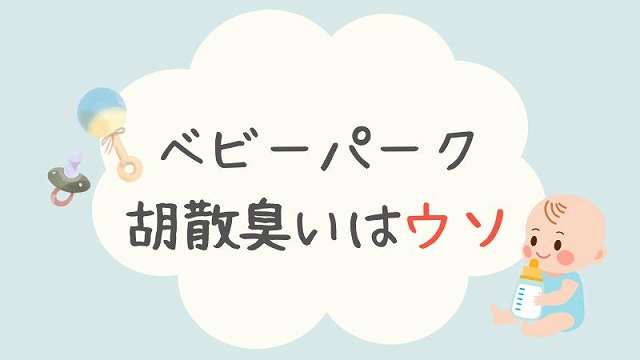 ベビーパーク
胡散臭いはウソ